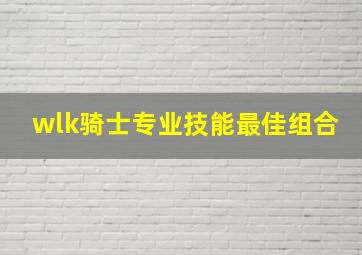 wlk骑士专业技能最佳组合